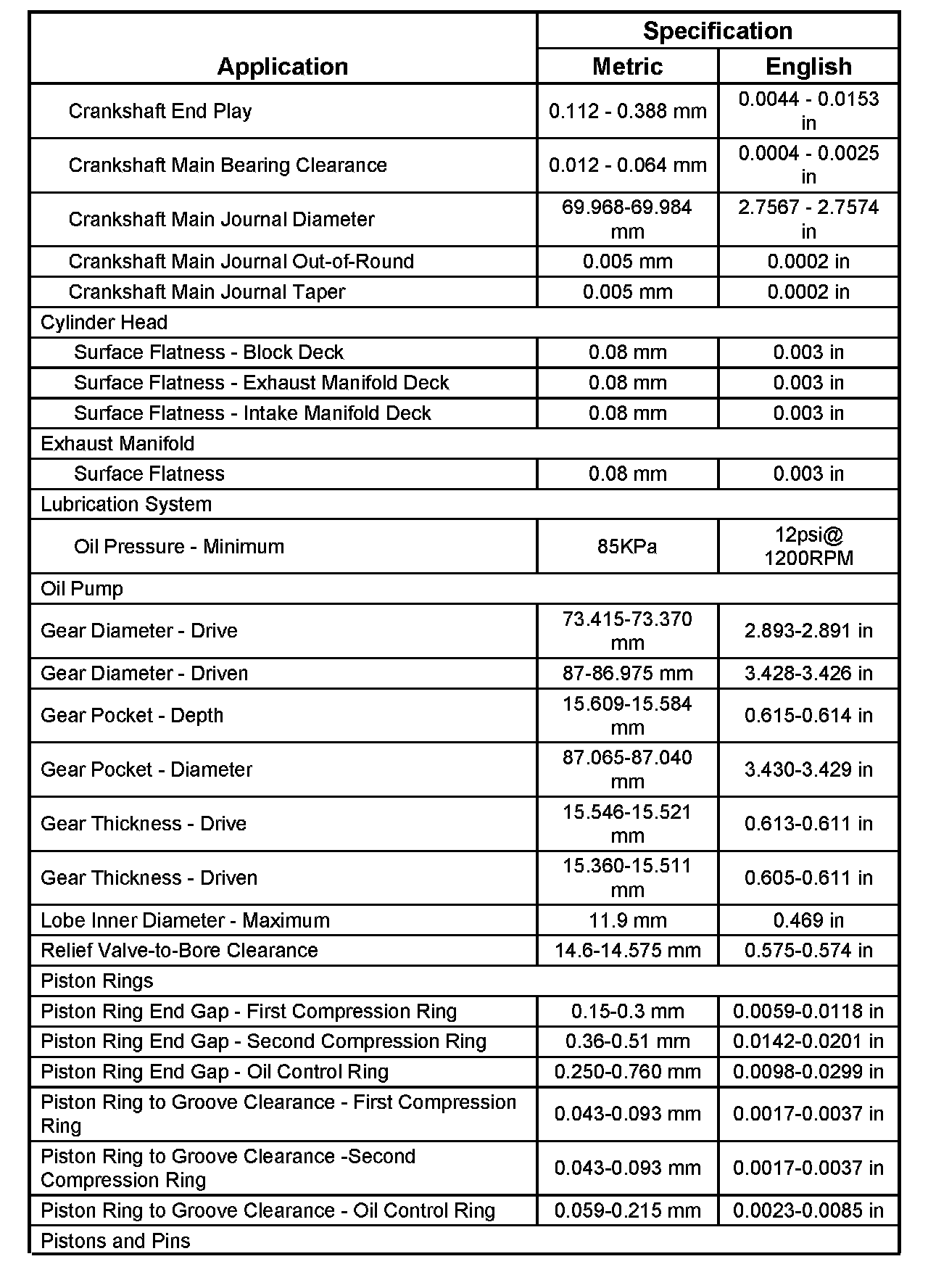 | Application | Specification Metric | Specification English |
|---|---|---|
| Crankshaft End Play | 0.112 - 0.388 mm | 0.0044 - 0.0153 in |
| Crankshaft Main Bearing Clearance | 0.012 - 0.064 mm | 0.0004 - 0.0025 in |
| Crankshaft Main Journal Diameter | 69.968-69.984 mm | 2.7567 - 2.7574 in |
| Crankshaft Main Journal Out-of-Round | 0.005 mm | 0.0002 in |
| Crankshaft Main Journal Taper | 0.005 mm | 0.0002 in |
| Cylinder Head | | |
| Surface Flatness - Block Deck | 0.08 mm | 0.003 in |
| Surface Flatness - Exhaust Manifold Deck | 0.08 mm | 0.003 in |
| Surface Flatness - Intake Manifold Deck | 0.08 mm | 0.003 in |
| Exhaust Manifold | | |
| Surface Flatness | 0.08 mm | 0.003 in |
| Lubrication System | | |
| Oil Pressure - Minimum | 85KPa | 12psi@ 1200RPM |
| Oil Pump | | |
| Gear Diameter - Drive | 73.415-73.370 mm | 2.893-2.891 in |
| Gear Diameter - Driven | 87-86.975 mm | 3.428-3.426 in |
| Gear Pocket - Depth | 15.609-15.584 mm | 0.615-0.614 in |
| Gear Pocket - Diameter | 87.065-87.040 mm | 3.430-3.429 in |
| Gear Thickness - Drive | 15.546-15.521 mm | 0.613-0.611 in |
| Gear Thickness - Driven | 15.360-15.511 mm | 0.605-0.611 in |
| Lobe Inner Diameter - Maximum | 11.9 mm | 0.469 in |
| Relief Valve-to-Bore Clearance | 14.6-14.575 mm | 0.575-0.574 in |
| Piston Rings | | |
| Piston Ring End Gap - First Compression Ring | 0.15-0.3 mm | 0.0059-0.0118 in |
| Piston Ring End Gap - Second Compression Ring | 0.36-0.51 mm | 0.0142-0.0201 in |
| Piston Ring End Gap - Oil Control Ring | 0.250-0.760 mm | 0.0098-0.0299 in |
| Piston Ring to Groove Clearance - First Compression Ring | 0.043-0.093 mm | 0.0017-0.0037 in |
| Piston Ring to Groove Clearance -Second Compression Ring | 0.043-0.093 mm | 0.0017-0.0037 in |
| Piston Ring to Groove Clearance - Oil Control Ring | 0.059-0.215 mm | 0.0023-0.0085 in |
| Pistons and Pins | | |